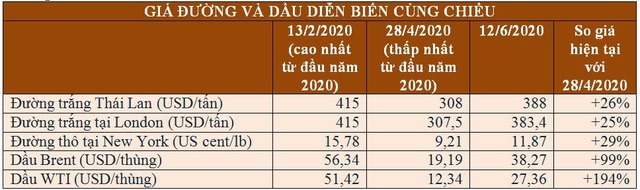 GIÁ ĐƯỜNG VÀ DẦU DIỄN BIẾN CÙNG CHIỀU

| | 13/2/2020 (cao nhất từ đầu năm 2020) | 28/4/2020 (thấp nhất từ đầu năm 2020) | 12/6/2020 | So giá hiện tại với 28/4/2020 |
|---|---|---|---|---|
| Đường trắng Thái Lan (USD/tấn) | 415 | 308 | 388 | +26% |
| Đường trắng tại London (USD/tấn) | 415 | 307,5 | 383,4 | +25% |
| Đường thô tại New York (US cent/lb) | 15,78 | 9,21 | 11,87 | +29% |
| Dầu Brent (USD/thùng) | 56,34 | 19,19 | 38,27 | +99% |
| Dầu WTI (USD/thùng) | 51,42 | 12,34 | 27,36 | +194% |